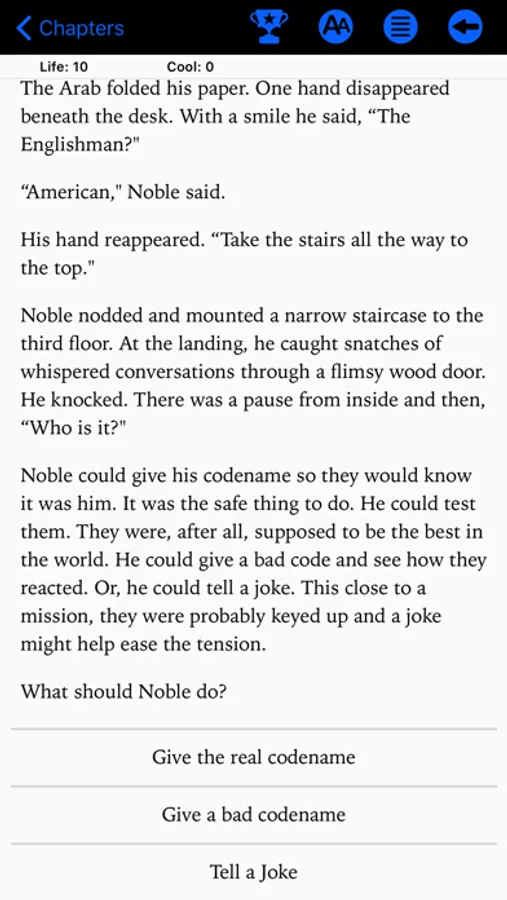 Chapters

AA

Life: 10 Cool: 0

The Arab folded his paper. One hand disappeared beneath the desk. With a smile he said, “The Englishman?"

“American," Noble said.

His hand reappeared. “Take the stairs all the way to the top."

Noble nodded and mounted a narrow staircase to the third floor. At the landing, he caught snatches of whispered conversations through a flimsy wood door. He knocked. There was a pause from inside and then, “Who is it?"

Noble could give his codename so they would know it was him. It was the safe thing to do. He could test them. They were, after all, supposed to be the best in the world. He could give a bad code and see how they reacted. Or, he could tell a joke. This close to a mission, they were probably keyed up and a joke might help ease the tension.

What should Noble do?

Give the real codename

Give a bad codename

Tell a Joke